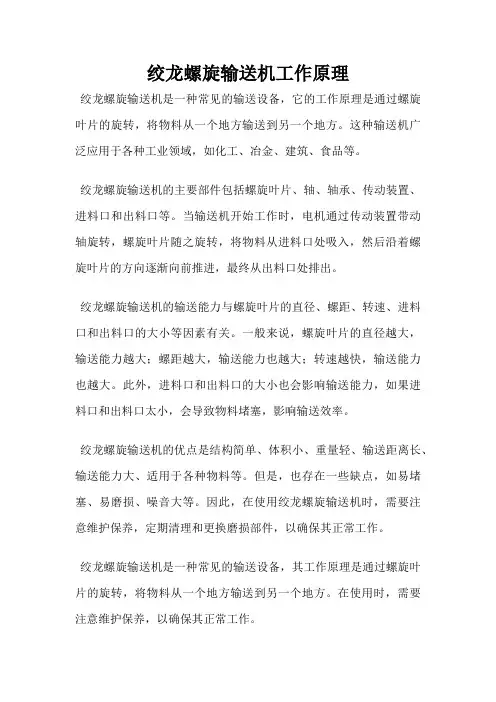 绞龙螺旋输送机工作原理

绞龙螺旋输送机是一种常见的输送设备，它的工作原理是通过螺旋叶片的旋转，将物料从一个地方输送到另一个地方。这种输送机广泛应用于各种工业领域，如化工、冶金、建筑、食品等。

绞龙螺旋输送机的主要部件包括螺旋叶片、轴、轴承、传动装置、进料口和出料口等。当输送机开始工作时，电机通过传动装置带动轴旋转，螺旋叶片随之旋转，将物料从进料口处吸入，然后沿着螺旋叶片的方向逐渐向前推进，最终从出料口处排出。

绞龙螺旋输送机的输送能力与螺旋叶片的直径、螺距、转速、进料口和出料口的大小等因素有关。一般来说，螺旋叶片的直径越大，输送能力越大；螺距越大，输送能力也越大；转速越快，输送能力也越大。此外，进料口和出料口的大小也会影响输送能力，如果进料口和出料口太小，会导致物料堵塞，影响输送效率。

绞龙螺旋输送机的优点是结构简单、体积小、重量轻、输送距离长、输送能力大、适用于各种物料等。但是，也存在一些缺点，如易堵塞、易磨损、噪音大等。因此，在使用绞龙螺旋输送机时，需要注意维护保养，定期清理和更换磨损部件，以确保其正常工作。

绞龙螺旋输送机是一种常见的输送设备，其工作原理是通过螺旋叶片的旋转，将物料从一个地方输送到另一个地方。在使用时，需要注意维护保养，以确保其正常工作。